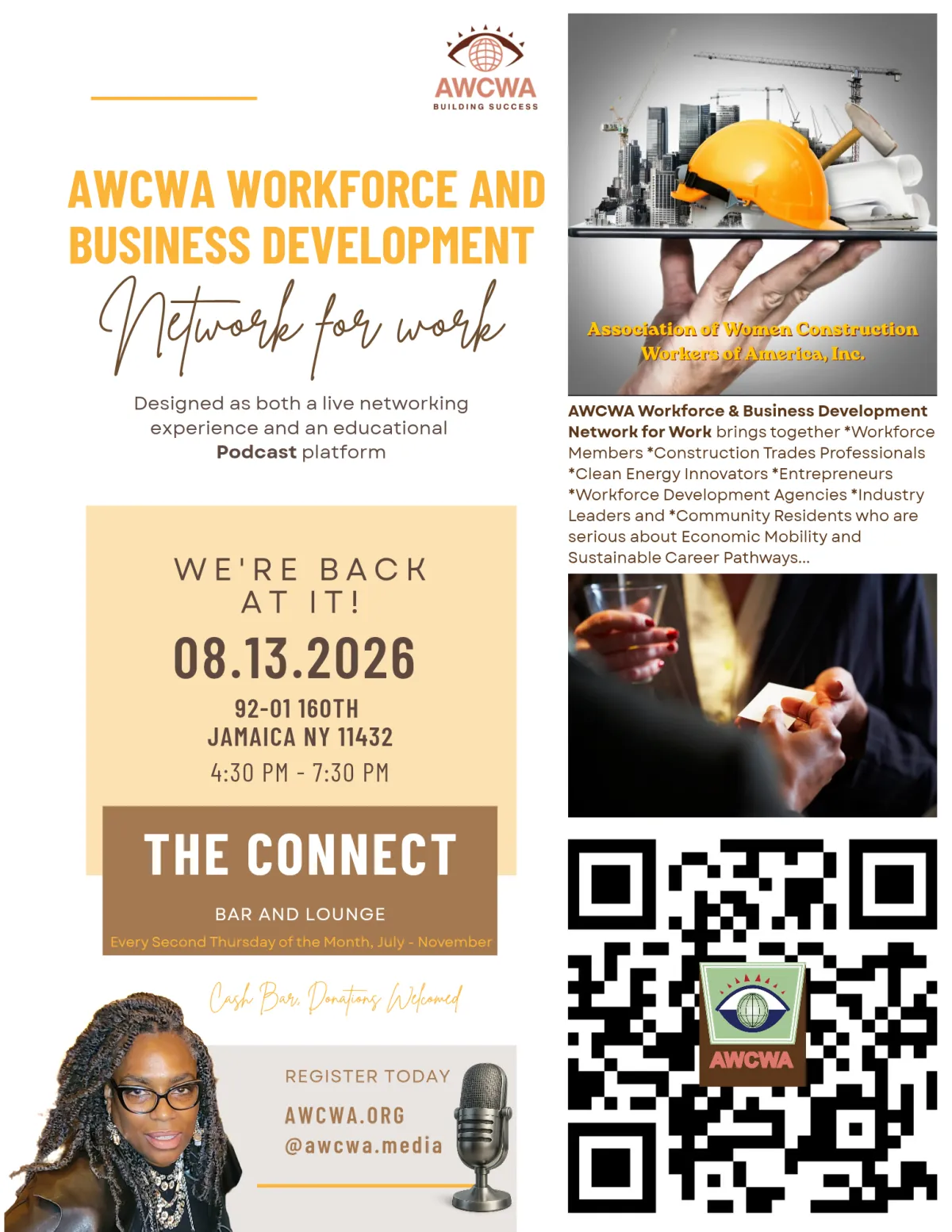 AWCWA
BUILDING SUCCESS

AWCWA WORKFORCE AND BUSINESS DEVELOPMENT

Network for work

Designed as both a live networking experience and an educational Podcast platform

WE'RE BACK AT IT!

08.13.2026

92-01 160TH
JAMAICA NY 11432

4:30 PM - 7:30 PM

THE CONNECT

BAR AND LOUNGE

Every Second Thursday of the Month, July - November

Cash Bar, Donations Welcomed

REGISTER TODAY

AWCWA.ORG
@awcwa.media

Association of Women Construction Workers of America, Inc.

AWCWA Workforce & Business Development Network for Work brings together *Workforce Members *Construction Trades Professionals *Clean Energy Innovators *Entrepreneurs *Workforce Development Agencies *Industry Leaders and *Community Residents who are serious about Economic Mobility and Sustainable Career Pathways...

AWCWA